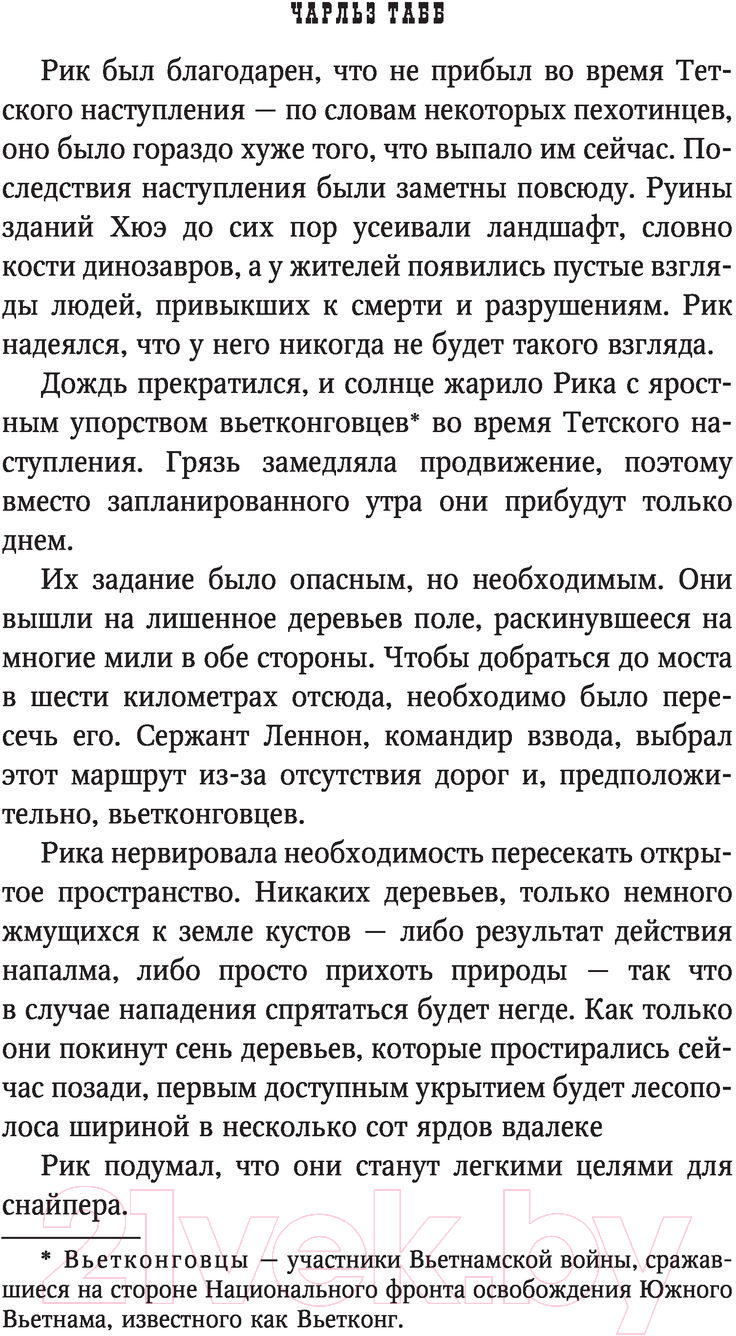 ЧАРЛЬЗ ТАББ

Рик был благодарен, что не прибыл во время Тетского наступления — по словам некоторых пехотинцев, оно было гораздо хуже того, что выпало им сейчас. Последствия наступления были заметны повсюду. Руины зданий Хюэ до сих пор усеивали ландшафт, словно кости динозавров, а у жителей появились пустые взгляды людей, привыкших к смерти и разрушениям. Рик надеялся, что у него никогда не будет такого взгляда.

Дождь прекратился, и солнце жарило Рика с яростным упорством вьетконговцев* во время Тетского наступления. Грязь замедляла продвижение, поэтому вместо запланированного утра они прибудут только днем.

Их задание было опасным, но необходимым. Они вышли на лишенное деревьев поле, раскинувшееся на многие мили в обе стороны. Чтобы добраться до моста в шести километрах отсюда, необходимо было пересечь его. Сержант Леннон, командир взвода, выбрал этот маршрут из-за отсутствия дорог и, предположительно, вьетконговцев.

Рика нервировала необходимость пересекать открытое пространство. Никаких деревьев, только немного жмущихся к земле кустов — либо результат действия напалма, либо просто прихоть природы — так что в случае нападения спрятаться будет негде. Как только они покинут сень деревьев, которые простирались сейчас позади, первым доступным укрытием будет лесополоса шириной в несколько сот ярдов вдалеке

Рик подумал, что они станут легкими целями для снайпера.

* Вьетконговцы — участники Вьетнамской войны, сражавшиеся на стороне Национального фронта освобождения Южного Вьетнама, известного как Вьетконг.

21vek.by